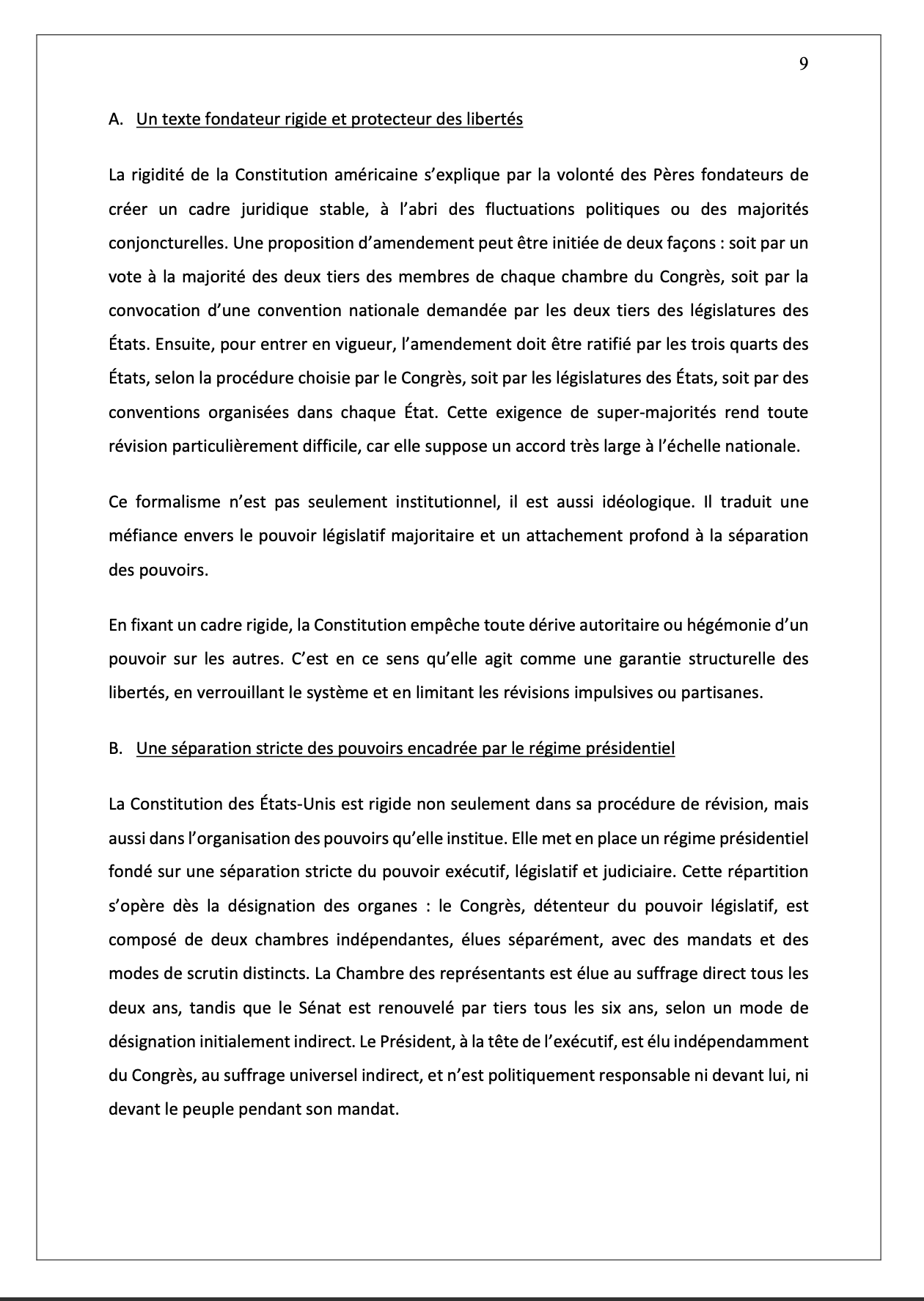 9

A. Un texte fondateur rigide et protecteur des libertés

La rigidité de la Constitution américaine s'explique par la volonté des Pères fondateurs de créer un cadre juridique stable, à l'abri des fluctuations politiques ou des majorités conjoncturelles. Une proposition d'amendement peut être initiée de deux façons : soit par un vote à la majorité des deux tiers des membres de chaque chambre du Congrès, soit par la convocation d'une convention nationale demandée par les deux tiers des législatures des États. Ensuite, pour entrer en vigueur, l'amendement doit être ratifié par les trois quarts des États, selon la procédure choisie par le Congrès, soit par les législatures des États, soit par des conventions organisées dans chaque État. Cette exigence de super-majorités rend toute révision particulièrement difficile, car elle suppose un accord très large à l'échelle nationale.

Ce formalisme n'est pas seulement institutionnel, il est aussi idéologique. Il traduit une méfiance envers le pouvoir législatif majoritaire et un attachement profond à la séparation des pouvoirs.

En fixant un cadre rigide, la Constitution empêche toute dérive autoritaire ou hégémonie d'un pouvoir sur les autres. C'est en ce sens qu'elle agit comme une garantie structurelle des libertés, en verrouillant le système et en limitant les révisions impulsives ou partisanes.

B. Une séparation stricte des pouvoirs encadrée par le régime présidentiel

La Constitution des États-Unis est rigide non seulement dans sa procédure de révision, mais aussi dans l'organisation des pouvoirs qu'elle institue. Elle met en place un régime présidentiel fondé sur une séparation stricte du pouvoir exécutif, législatif et judiciaire. Cette répartition s'opère dès la désignation des organes : le Congrès, détenteur du pouvoir législatif, est composé de deux chambres indépendantes, élues séparément, avec des mandats et des modes de scrutin distincts. La Chambre des représentants est élue au suffrage direct tous les deux ans, tandis que le Sénat est renouvelé par tiers tous les six ans, selon un mode de désignation initialement indirect. Le Président, à la tête de l'exécutif, est élu indépendamment du Congrès, au suffrage universel indirect, et n'est politiquement responsable ni devant lui, ni devant le peuple pendant son mandat.